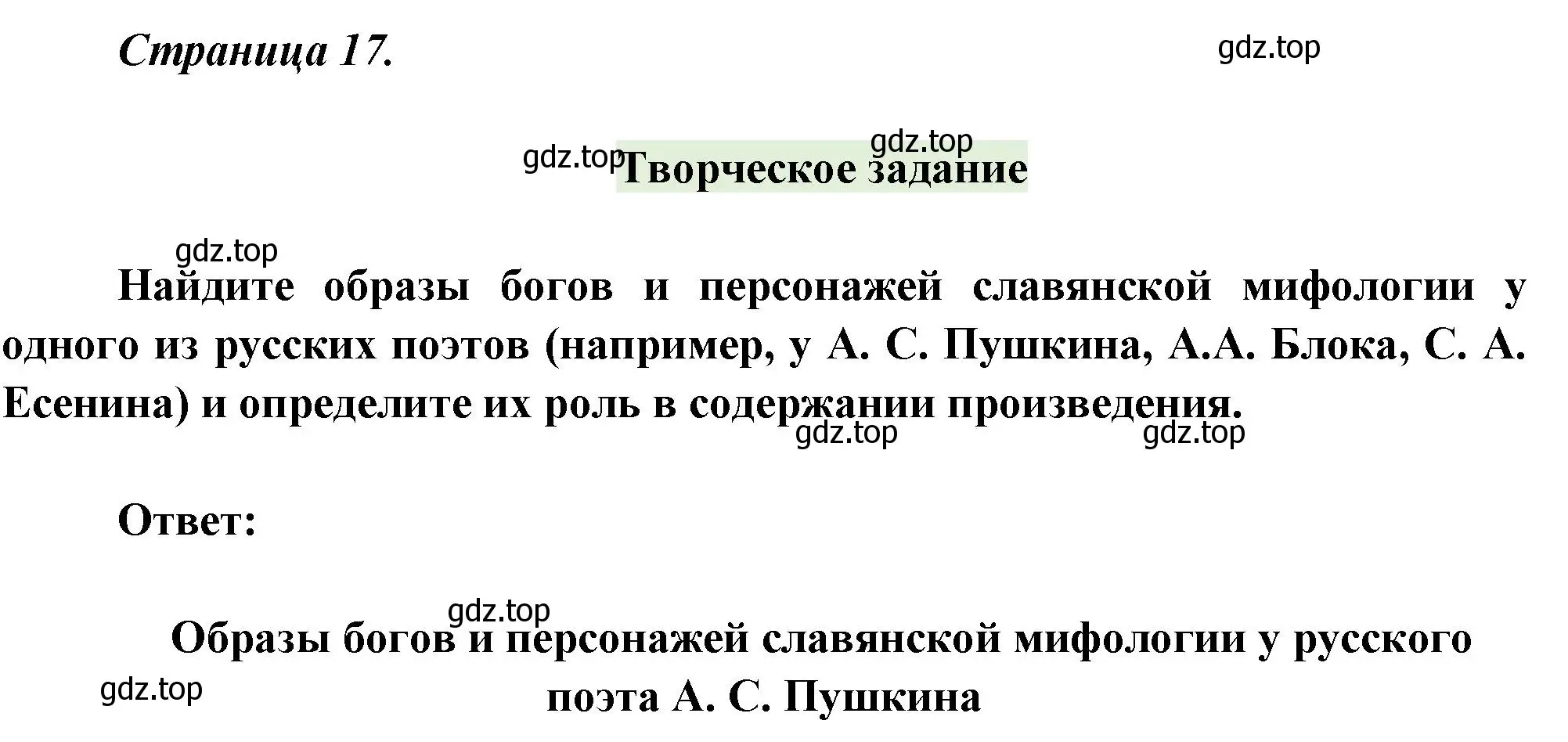 Страница 17.

gdz.top

gdz.top

gdz.top

Творческое задание

gdz.top

Найдите образы богов и персонажей славянской мифологии у одного из русских поэтов (например, у А. С. Пушкина, А.А. Блока, С. А. Есенина) и определите их роль в содержании произведения.

gdz.top gdz.top

Ответ:

gdz.top

Образы богов и персонажей славянской мифологии у русского поэта А. С. Пушкина

gdz.top